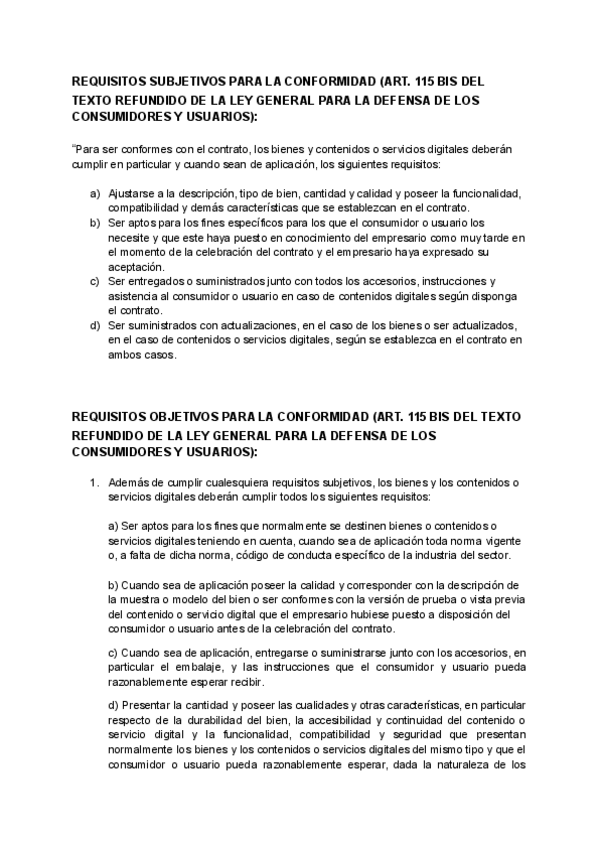 REQUISITOS SUBJETIVOS PARA LA CONFORMIDAD (ART. 115 BIS DEL TEXTO REFUNDIDO DE LA LEY GENERAL PARA LA DEFENSA DE LOS CONSUMIDORES Y USUARIOS):

"Para ser conformes con el contrato, los bienes y contenidos o servicios digitales deberán cumplir en particular y cuando sean de aplicación, los siguientes requisitos:

a) Ajustarse a la descripción, tipo de bien, cantidad y calidad y poseer la funcionalidad, compatibilidad y demás características que se establezcan en el contrato.
b) Ser aptos para los fines específicos para los que el consumidor o usuario los necesite y que este haya puesto en conocimiento del empresario como muy tarde en el momento de la celebración del contrato y el empresario haya expresado su aceptación.
c) Ser entregados o suministrados junto con todos los accesorios, instrucciones y asistencia al consumidor o usuario en caso de contenidos digitales según disponga el contrato.
d) Ser suministrados con actualizaciones, en el caso de los bienes o ser actualizados, en el caso de contenidos o servicios digitales, según se establezca en el contrato en ambos casos.

REQUISITOS OBJETIVOS PARA LA CONFORMIDAD (ART. 115 BIS DEL TEXTO REFUNDIDO DE LA LEY GENERAL PARA LA DEFENSA DE LOS CONSUMIDORES Y USUARIOS):

1. Además de cumplir cualesquiera requisitos subjetivos, los bienes y los contenidos o servicios digitales deberán cumplir todos los siguientes requisitos:

a) Ser aptos para los fines que normalmente se destinen bienes o contenidos o servicios digitales teniendo en cuenta, cuando sea de aplicación toda norma vigente o, a falta de dicha norma, código de conducta específico de la industria del sector.

b) Cuando sea de aplicación poseer la calidad y corresponder con la descripción de la muestra o modelo del bien o ser conformes con la versión de prueba o vista previa del contenido o servicio digital que el empresario hubiese puesto a disposición del consumidor o usuario antes de la celebración del contrato.

c) Cuando sea de aplicación, entregarse o suministrarse junto con los accesorios, en particular el embalaje, y las instrucciones que el consumidor y usuario pueda razonablemente esperar recibir.

d) Presentar la cantidad y poseer las cualidades y otras características, en particular respecto de la durabilidad del bien, la accesibilidad y continuidad del contenido o servicio digital y la funcionalidad, compatibilidad y seguridad que presentan normalmente los bienes y los contenidos o servicios digitales del mismo tipo y que el consumidor o usuario pueda razonablemente esperar, dada la naturaleza de los